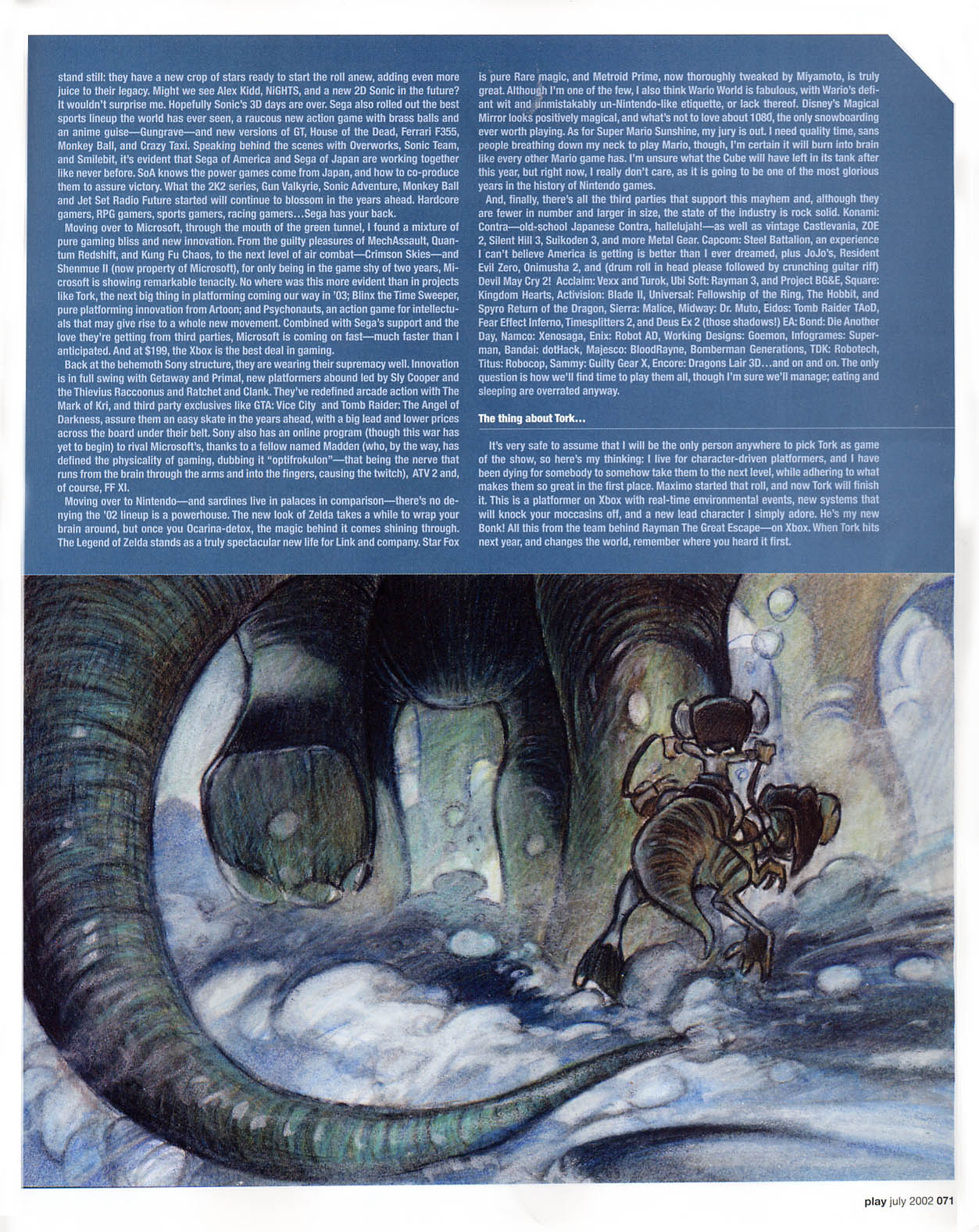 stand still: they have a new crop of stars ready to start the roll anew, adding even more juice to their legacy. Might we see Alex Kidd, NiGHTS, and a new 2D Sonic in the future? It wouldn't surprise me. Hopefully Sonic's 3D days are over. Sega also rolled out the best sports lineup the world has ever seen, a raucous new action game with brass balls and an anime guise—Gungrave—and new versions of GT, House of the Dead, Ferrari F355, Monkey Ball, and Crazy Taxi. Speaking behind the scenes with Overworks, Sonic Team, and Smilebit, it's evident that Sega of America and Sega of Japan are working together like never before. SoA knows the power games come from Japan, and how to co-produce them to assure victory. What the 2K2 series, Gun Valkyrie, Sonic Adventure, Monkey Ball and Jet Set Radio Future started will continue to blossom in the years ahead. Hardcore gamers, RPG gamers, sports gamers, racing gamers…Sega has your back.

Moving over to Microsoft, through the mouth of the green tunnel, I found a mixture of pure gaming bliss and new innovation. From the guilty pleasures of MechAssault, Quantum Redshift, and Kung Fu Chaos, to the next level of air combat—Crimson Skies—and Shenmue II (now property of Microsoft), for only being in the game shy of two years, Microsoft is showing remarkable tenacity. No where was this more evident than in projects like Tork, the next big thing in platforming coming our way in '03; Blinx the Time Sweeper, pure platforming innovation from Artoon; and Psychonauts, an action game for intellectuals that may give rise to a whole new movement. Combined with Sega's support and the love they're getting from third parties, Microsoft is coming on fast—much faster than I anticipated. And at $199, the Xbox is the best deal in gaming.

Back at the behemoth Sony structure, they are wearing their supremacy well. Innovation is in full swing with Getaway and Primal, new platformers abound led by Sly Cooper and the Thievius Raccoonus and Ratchet and Clank. They've redefined arcade action with The Mark of Kri, and third party exclusives like GTA: Vice City and Tomb Raider: The Angel of Darkness, assure them an easy skate in the years ahead, with a big lead and lower prices across the board under their belt. Sony also has an online program (though this war has yet to begin) to rival Microsoft's, thanks to a fellow named Madden (who, by the way, has defined the physicality of gaming, dubbing it "optifrokulon"—that being the nerve that runs from the brain through the arms and into the fingers, causing the twitch), ATV 2 and, of course, FF XI.

Moving over to Nintendo—and sardines live in palaces in comparison—there's no denying the '02 lineup is a powerhouse. The new look of Zelda takes a while to wrap your brain around, but once you Ocarina-detox, the magic behind it comes shining through. The Legend of Zelda stands as a truly spectacular new life for Link and company. Star Fox is pure Rare magic, and Metroid Prime, now thoroughly tweaked by Miyamoto, is truly great. Although I'm one of the few, I also think Wario World is fabulous, with Wario's defiant wit and unmistakably un-Nintendo-like etiquette, or lack thereof. Disney's Magical Mirror looks positively magical, and what's not to love about 1080, the only snowboarding ever worth playing. As for Super Mario Sunshine, my jury is out. I need quality time, sans people breathing down my neck to play Mario, though, I'm certain it will burn into brain like every other Mario game has. I'm unsure what the Cube will have left in its tank after this year, but right now, I really don't care, as it is going to be one of the most glorious years in the history of Nintendo games.

And, finally, there's all the third parties that support this mayhem and, although they are fewer in number and larger in size, the state of the industry is rock solid. Konami: Contra—old-school Japanese Contra, hallelujah!—as well as vintage Castlevania, ZOE 2, Silent Hill 3, Suikoden 3, and more Metal Gear. Capcom: Steel Battalion, an experience I can't believe America is getting is better than I ever dreamed, plus JoJo's, Resident Evil Zero, Onimusha 2, and (drum roll in head please followed by crunching guitar riff) Devil May Cry 2! Acclaim: Vexx and Turok, Ubi Soft: Rayman 3, and Project BG&E, Square: Kingdom Hearts, Activision: Blade II, Universal: Fellowship of the Ring, The Hobbit, and Spyro Return of the Dragon, Sierra: Malice, Midway: Dr. Muto, Eidos: Tomb Raider TAoD, Fear Effect Inferno, Timesplitters 2, and Deus Ex 2 (those shadows!) EA: Bond: Die Another Day, Namco: Xenosaga, Enix: Robot AD, Working Designs: Goemon, Infogrames: Superman, Bandai: dotHack, Majesco: BloodRayne, Bomberman Generations, TDK: Robotech, Titus: Robocop, Sammy: Guilty Gear X, Encore: Dragons Lair 3D…and on and on. The only question is how we'll find time to play them all, though I'm sure we'll manage; eating and sleeping are overrated anyway.

The thing about Tork…

It's very safe to assume that I will be the only person anywhere to pick Tork as game of the show, so here's my thinking: I live for character-driven platformers, and I have been dying for somebody to somehow take them to the next level, while adhering to what makes them so great in the first place. Maximo started that roll, and now Tork will finish it. This is a platformer on Xbox with real-time environmental events, new systems that will knock your moccasins off, and a new lead character I simply adore. He's my new Bonk! All this from the team behind Rayman The Great Escape—on Xbox. When Tork hits next year, and changes the world, remember where you heard it first.

play july 2002 071